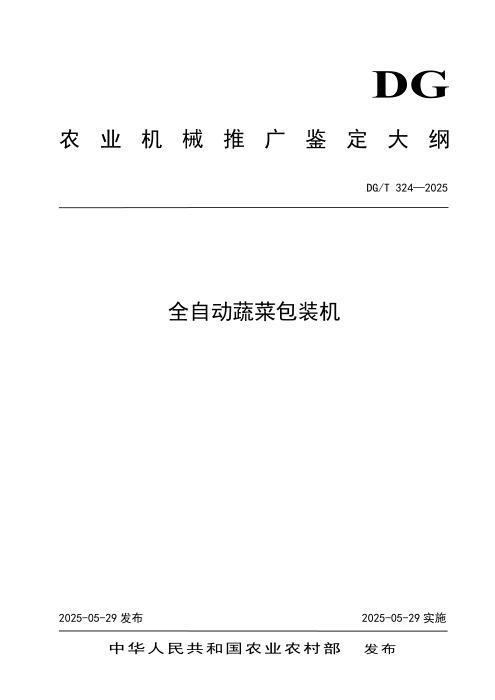 DG

农业机械推广鉴定大纲

DG/T 324—2025

全自动蔬菜包装机

2025-05-29发布 2025-05-29实施

中华人民共和国农业农村部 发布